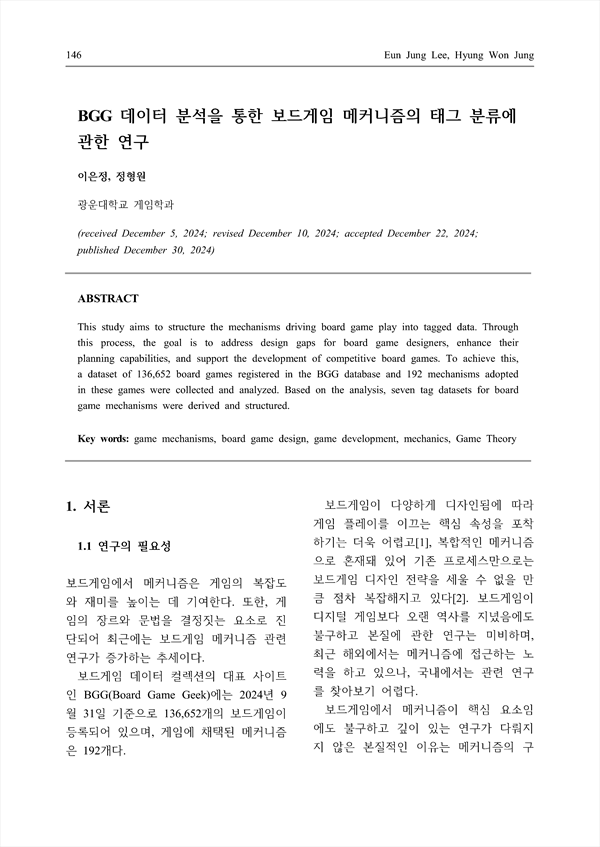 146 Eun Jung Lee, Hyung Won Jung

BGG 데이터 분석을 통한 보드게임 메커니즘의 태그 분류에 관한 연구

이은정, 정형원

광운대학교 게임학과

(received December 5, 2024; revised December 10, 2024; accepted December 22, 2024; published December 30, 2024)

ABSTRACT

This study aims to structure the mechanisms driving board game play into tagged data. Through this process, the goal is to address design gaps for board game designers, enhance their planning capabilities, and support the development of competitive board games. To achieve this, a dataset of 136,652 board games registered in the BGG database and 192 mechanisms adopted in these games were collected and analyzed. Based on the analysis, seven tag datasets for board game mechanisms were derived and structured.

Key words: game mechanisms, board game design, game development, mechanics, Game Theory

1. 서론

1.1 연구의 필요성

보드게임에서 메커니즘은 게임의 복잡도와 재미를 높이는 데 기여한다. 또한, 게임의 장르와 문법을 결정짓는 요소로 진단되어 최근에는 보드게임 메커니즘 관련 연구가 증가하는 추세이다.

보드게임 데이터 컬렉션의 대표 사이트인 BGG(Board Game Geek)에는 2024년 9월 31일 기준으로 136,652개의 보드게임이 등록되어 있으며, 게임에 채택된 메커니즘은 192개다.

보드게임이 다양하게 디자인됨에 따라 게임 플레이를 이끄는 핵심 속성을 포착하기는 더욱 어렵고[1], 복합적인 메커니즘으로 혼재돼 있어 기존 프로세스만으로는 보드게임 디자인 전략을 세울 수 없을 만큼 점차 복잡해지고 있다[2]. 보드게임이 디지털 게임보다 오랜 역사를 지녔음에도 불구하고 본질에 관한 연구는 미비하며, 최근 해외에서는 메커니즘에 접근하는 노력을 하고 있으나, 국내에서는 관련 연구를 찾아보기 어렵다.

보드게임에서 메커니즘이 핵심 요소임에도 불구하고 깊이 있는 연구가 다뤄지지 않은 본질적인 이유는 메커니즘의 구